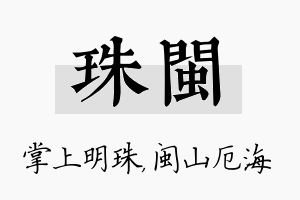 珠閩

掌上明珠，闽山厄海